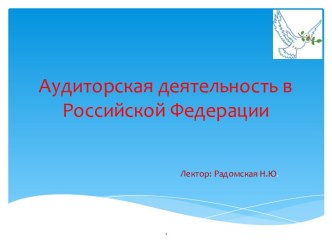 Аудиторская деятельность в Российской Федерации

Лектор: Радомская Н.Ю.

1